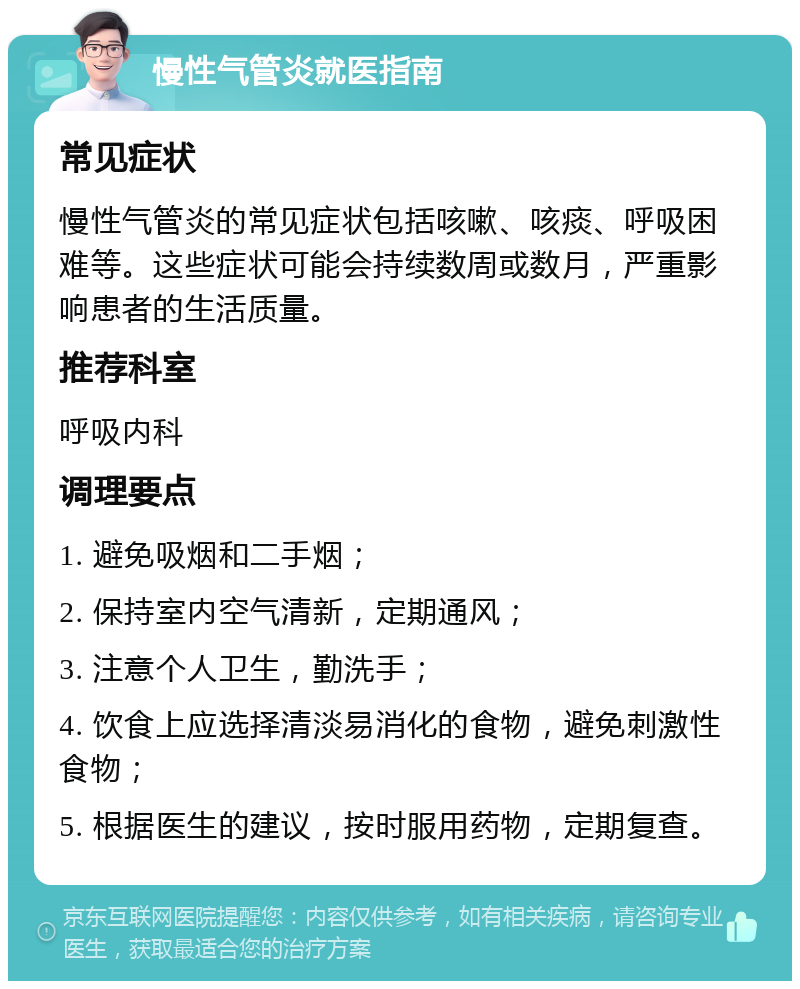 慢性气管炎就医指南

常见症状

慢性气管炎的常见症状包括咳嗽、咳痰、呼吸困难等。这些症状可能会持续数周或数月，严重影响患者的生活质量。

推荐科室

呼吸内科

调理要点

1. 避免吸烟和二手烟；

2. 保持室内空气清新，定期通风；

3. 注意个人卫生，勤洗手；

4. 饮食上应选择清淡易消化的食物，避免刺激性食物；

5. 根据医生的建议，按时服用药物，定期复查。

京东互联网医院提醒您：内容仅供参考，如有相关疾病，请咨询专业医生，获取最适合您的治疗方案